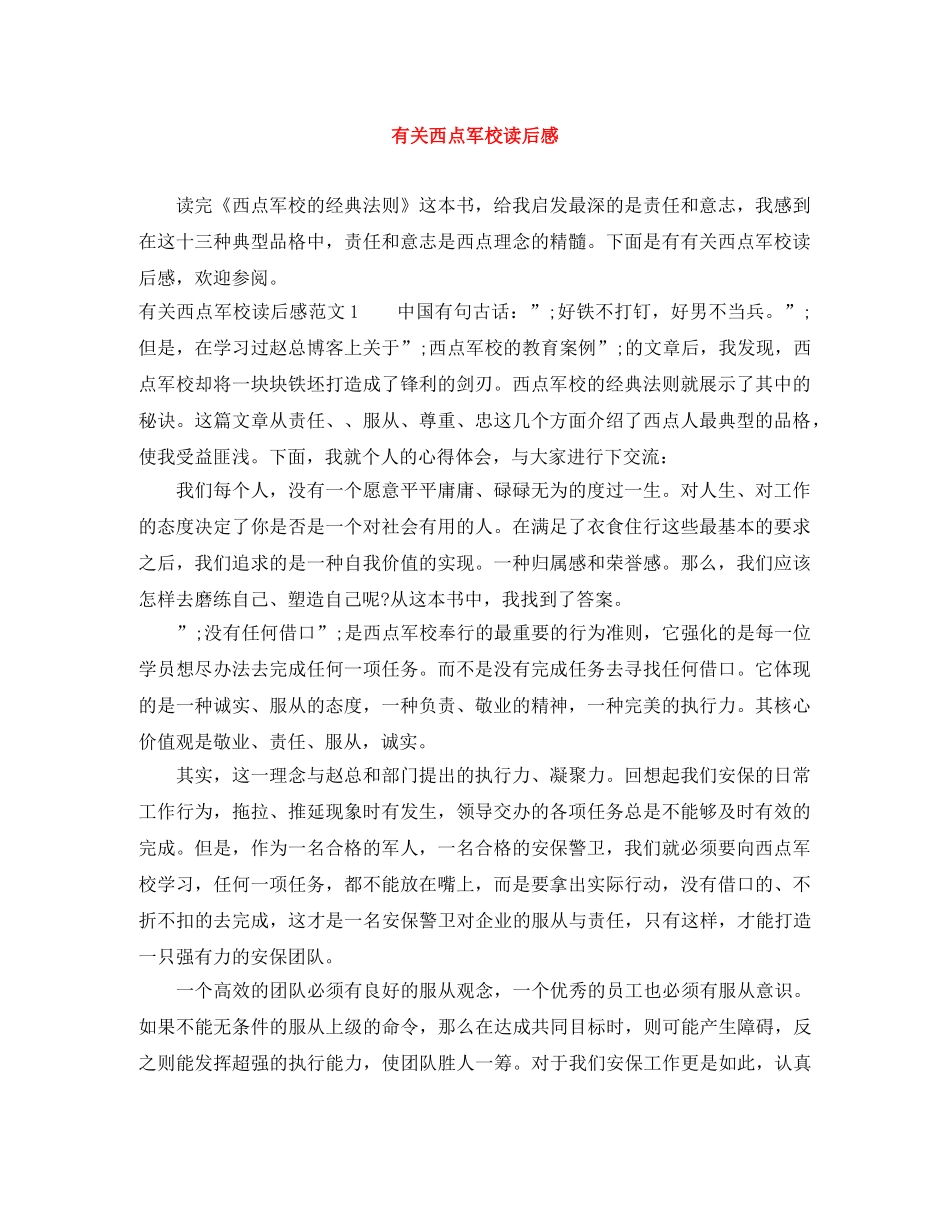 有关西点军校读后感

读完《西点军校的经典法则》这本书，给我启发最深的是责任和意志，我感到在这十三种典型品格中，责任和意志是西点理念的精髓。下面是有有关西点军校读后感，欢迎参阅。

有关西点军校读后感范文1　　中国有句古话：”;好铁不打钉，好男不当兵。”;但是，在学习过赵总博客上关于”;西点军校的教育案例”;的文章后，我发现，西点军校却将一块块铁坯打造成了锋利的剑刃。西点军校的经典法则就展示了其中的秘诀。这篇文章从责任、、服从、尊重、忠这几个方面介绍了西点人最典型的品格，使我受益匪浅。下面，我就个人的心得体会，与大家进行下交流：

我们每个人，没有一个愿意平平庸庸、碌碌无为的度过一生。对人生、对工作的态度决定了你是否是一个对社会有用的人。在满足了衣食住行这些最基本的要求之后，我们追求的是一种自我价值的实现。一种归属感和荣誉感。那么，我们应该怎样去磨练自己、塑造自己呢?从这本书中，我找到了答案。

”;没有任何借口”;是西点军校奉行的最重要的行为准则，它强化的是每一位学员想尽办法去完成任何一项任务。而不是没有完成任务去寻找任何借口。它体现的是一种诚实、服从的态度，一种负责、敬业的精神，一种完美的执行力。其核心价值观是敬业、责任、服从，诚实。

其实，这一理念与赵总和部门提出的执行力、凝聚力。回想起我们安保的日常工作行为，拖拉、推延现象时有发生，领导交办的各项任务总是不能够及时有效的完成。但是，作为一名合格的军人，一名合格的安保警卫，我们就必须要向西点军校学习，任何一项任务，都不能放在嘴上，而是要拿出实际行动，没有借口的、不折不扣的去完成，这才是一名安保警卫对企业的服从与责任，只有这样，才能打造一只强有力的安保团队。

一个高效的团队必须有良好的服从观念，一个优秀的员工也必须有服从意识。如果不能无条件的服从上级的命令，那么在达成共同目标时，则可能产生障碍，反之则能发挥超强的执行能力，使团队胜人一筹。对于我们安保工作更是如此，认真